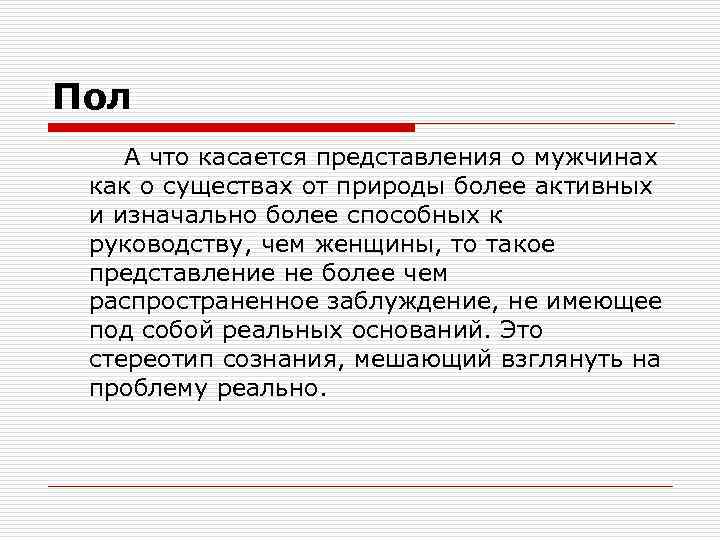 Пол

А что касается представления о мужчинах как о существах от природы более активных и изначально более способных к руководству, чем женщины, то такое представление не более чем распространенное заблуждение, не имеющее под собой реальных оснований. Это стереотип сознания, мешающий взглянуть на проблему реально.